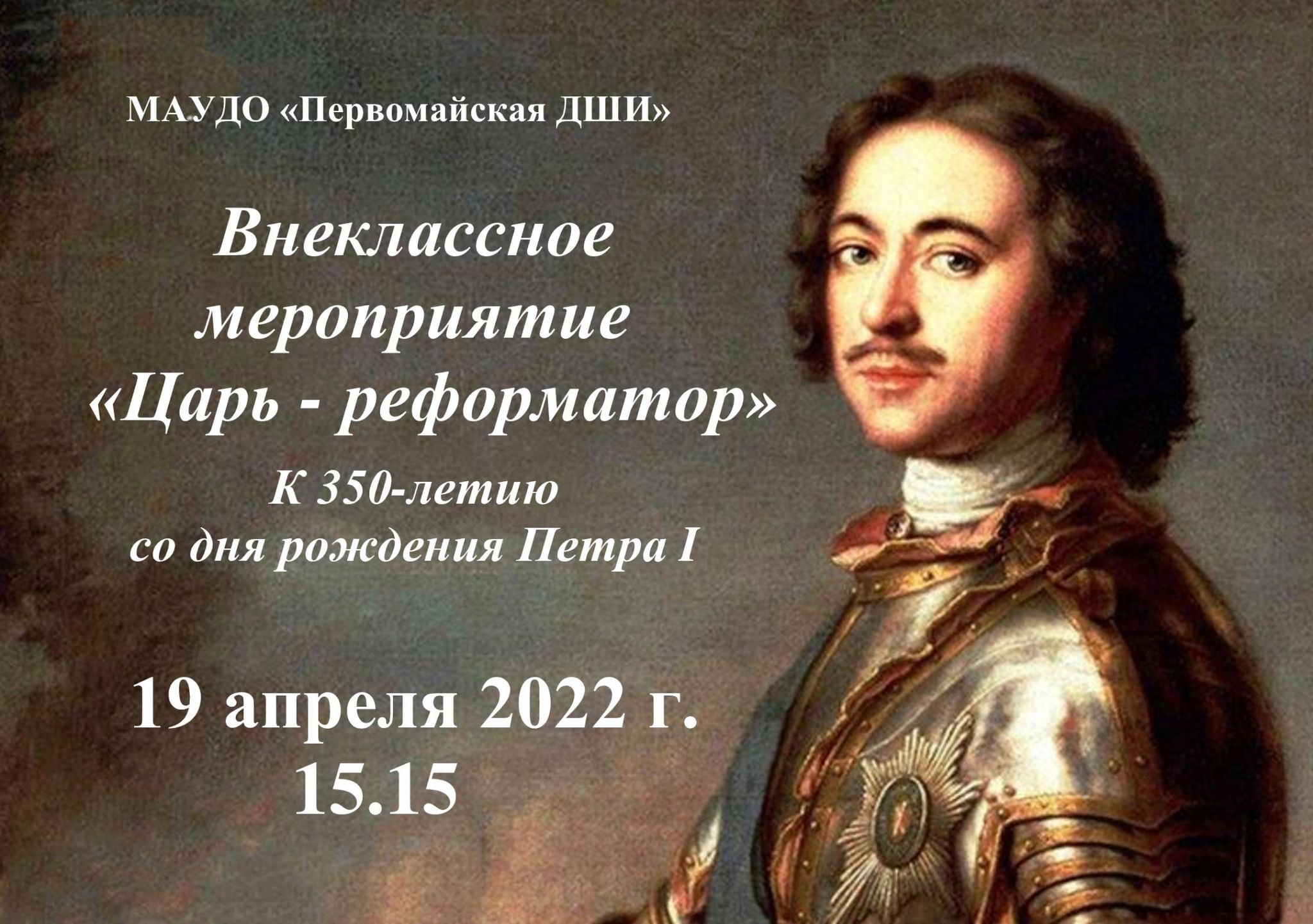 МАУДО «Первомайская ДШИ»

Внеклассное мероприятие «Царь - реформатор»

К 350-летию со дня рождения Петра I

19 апреля 2022 г.
15.15